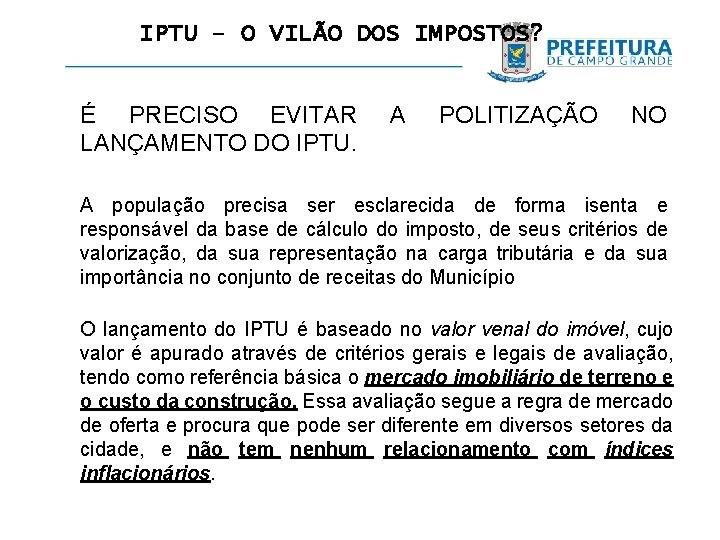 IPTU – O VILÃO DOS IMPOSTOS?

PREFEITURA
DE CAMPO GRANDE

É PRECISO EVITAR A POLITIZAÇÃO NO LANÇAMENTO DO IPTU.

A população precisa ser esclarecida de forma isenta e responsável da base de cálculo do imposto, de seus critérios de valorização, da sua representação na carga tributária e da sua importância no conjunto de receitas do Município

O lançamento do IPTU é baseado no valor venal do imóvel, cujo valor é apurado através de critérios gerais e legais de avaliação, tendo como referência básica o mercado imobiliário de terreno e o custo da construção. Essa avaliação segue a regra de mercado de oferta e procura que pode ser diferente em diversos setores da cidade, e não tem nenhum relacionamento com índices inflacionários.